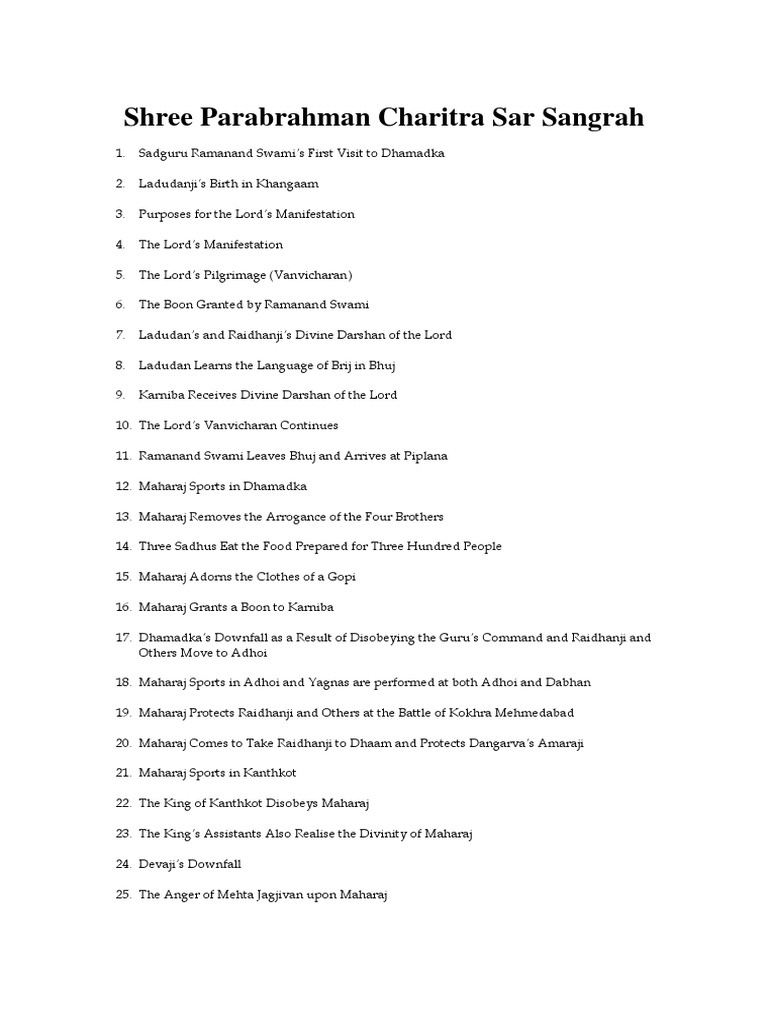 Shree Parabrahman Charitra Sar Sangrah

1. Sadguru Ramanand Swami's First Visit to Dhamadka

2. Ladudanji's Birth in Khangaam

3. Purposes for the Lord's Manifestation

4. The Lord's Manifestation

5. The Lord's Pilgrimage (Vanvicharan)

6. The Boon Granted by Ramanand Swami

7. Ladudan's and Raidhanji's Divine Darshan of the Lord

8. Ladudan Learns the Language of Brij in Bhuj

9. Karniba Receives Divine Darshan of the Lord

10. The Lord's Vanvicharan Continues

11. Ramanand Swami Leaves Bhuj and Arrives at Piplana

12. Maharaj Sports in Dhamadka

13. Maharaj Removes the Arrogance of the Four Brothers

14. Three Sadhus Eat the Food Prepared for Three Hundred People

15. Maharaj Adorns the Clothes of a Gopi

16. Maharaj Grants a Boon to Karniba

17. Dhamadka's Downfall as a Result of Disobeying the Guru's Command and Raidhanji and Others Move to Adhoi

18. Maharaj Sports in Adhoi and Yagnas are performed at both Adhoi and Dabhan

19. Maharaj Protects Raidhanji and Others at the Battle of Kokhra Mehmedabad

20. Maharaj Comes to Take Raidhanji to Dhaam and Protects Dangarva's Amaraji

21. Maharaj Sports in Kanthkot

22. The King of Kanthkot Disobeys Maharaj

23. The King's Assistants Also Realise the Divinity of Maharaj

24. Devaji's Downfall

25. The Anger of Mehta Jagjivan upon Maharaj